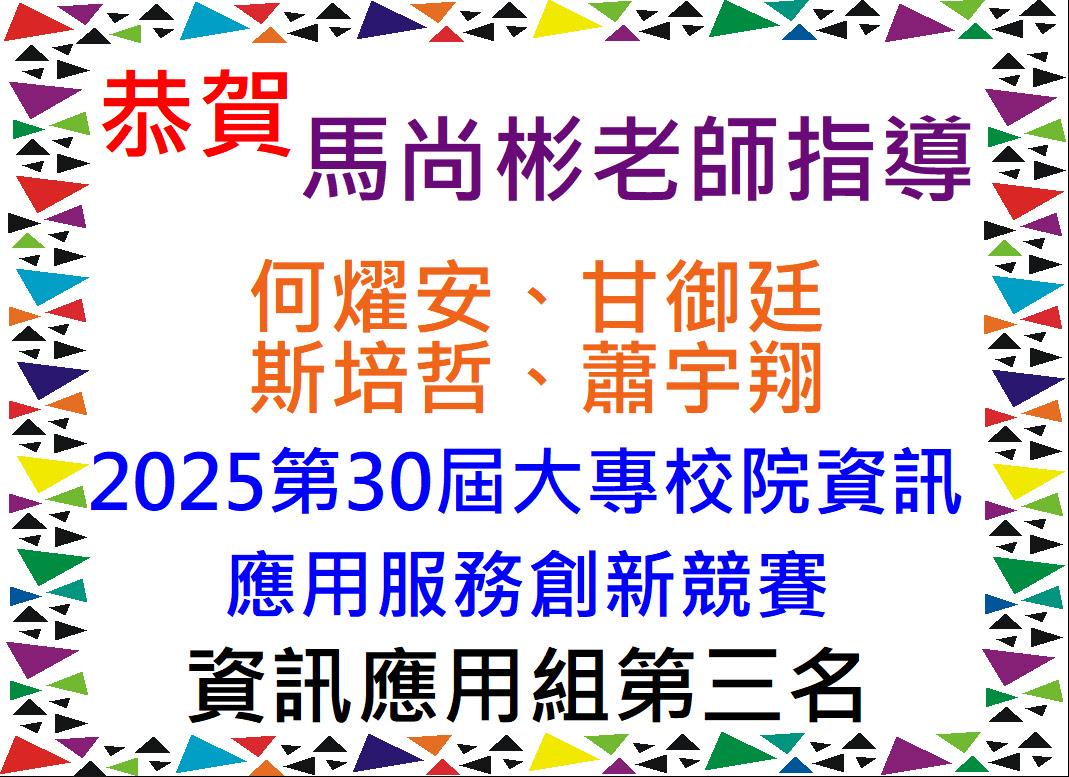 恭賀
馬尚彬老師指導

何燿安、甘御廷
斯培哲、蕭宇翔

2025第30屆大專校院資訊
應用服務創新競賽
資訊應用組第三名